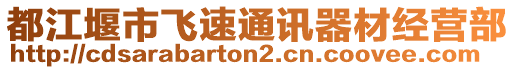 都江堰市飞速通讯器材经营部
http://cdsarabarton2.cn.coovee.com